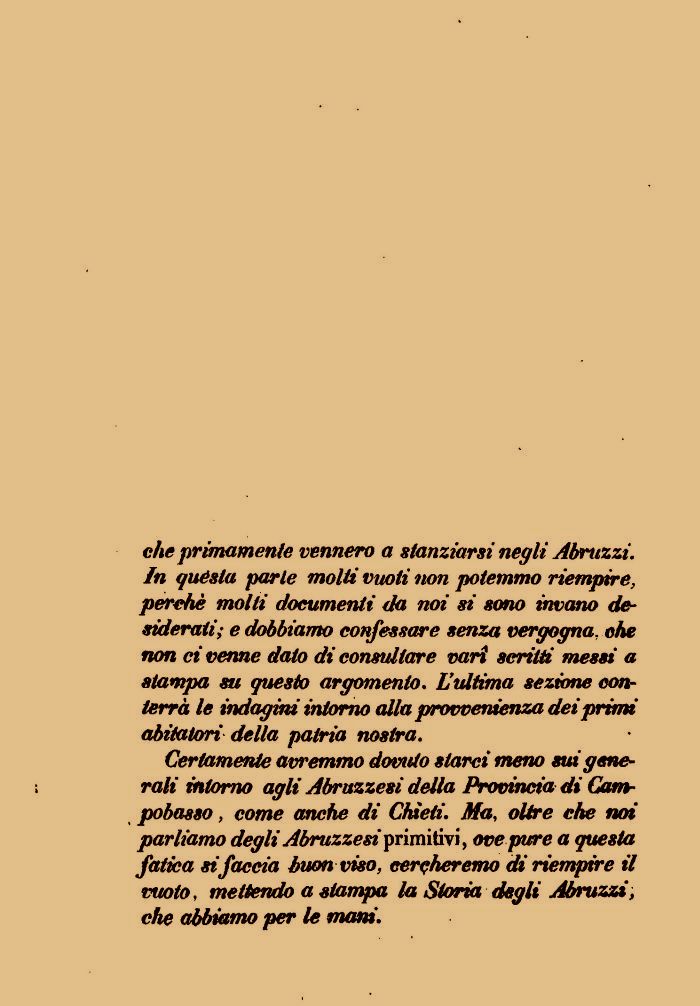 che primamente vennero a stanziarsi negli Abruzzi. In questa parte molti vuoti non potemmo riempire, perchè molti documenti da noi si sono invano desiderati; e dobbiamo confessare senza vergogna, che non ci venne dato di consultare varî scritti messi a stampa su questo argomento. L'ultima sezione conterrà le indagini intorno alla provvenienza dei primi abitatori della patria nostra.

Certamente avremmo dovuto starci meno sui generali intorno agli Abruzzesi della Provincia di Campobasso, come anche di Chieti. Ma, oltre che noi parliamo degli Abruzzesi primitivi, ove pure a questa fatica si faccia buon viso, cercheremo di riempire il vuoto, mettendo a stampa la Storia degli Abruzzi, che abbiamo per le mani.